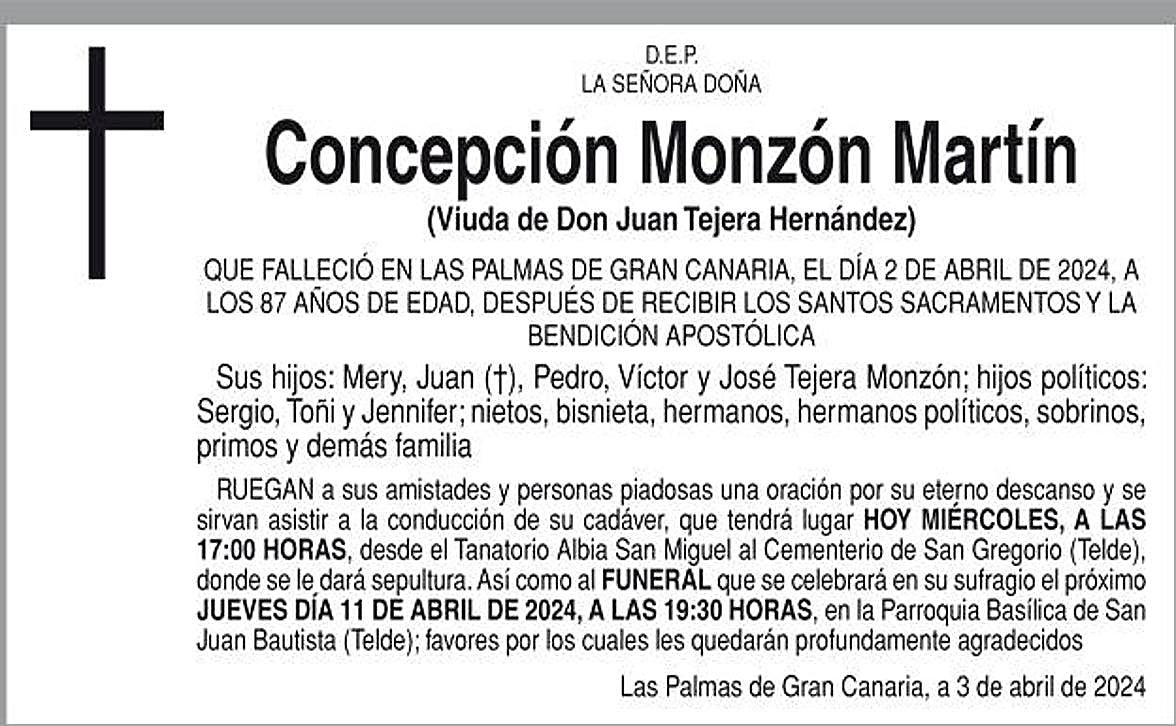 D.E.P.
LA SEÑORA DOÑA

Concepción Monzón Martín

(Viuda de Don Juan Tejera Hernández)

QUE FALLECIÓ EN LAS PALMAS DE GRAN CANARIA, EL DÍA 2 DE ABRIL DE 2024, A LOS 87 AÑOS DE EDAD, DESPUÉS DE RECIBIR LOS SANTOS SACRAMENTOS Y LA BENDICIÓN APOSTÓLICA

Sus hijos: Mery, Juan (†), Pedro, Víctor y José Tejera Monzón; hijos políticos: Sergio, Toñi y Jennifer; nietos, bisnieta, hermanos, hermanos políticos, sobrinos, primos y demás familia

RUEGAN a sus amistades y personas piadosas una oración por su eterno descanso y se sirvan asistir a la conducción de su cadáver, que tendrá lugar HOY MIÉRCOLES, A LAS 17:00 HORAS, desde el Tanatorio Albia San Miguel al Cementerio de San Gregorio (Telde), donde se le dará sepultura. Así como al FUNERAL que se celebrará en su sufragio el próximo JUEVES DÍA 11 DE ABRIL DE 2024, A LAS 19:30 HORAS, en la Parroquia Basílica de San Juan Bautista (Telde); favores por los cuales les quedarán profundamente agradecidos

Las Palmas de Gran Canaria, a 3 de abril de 2024